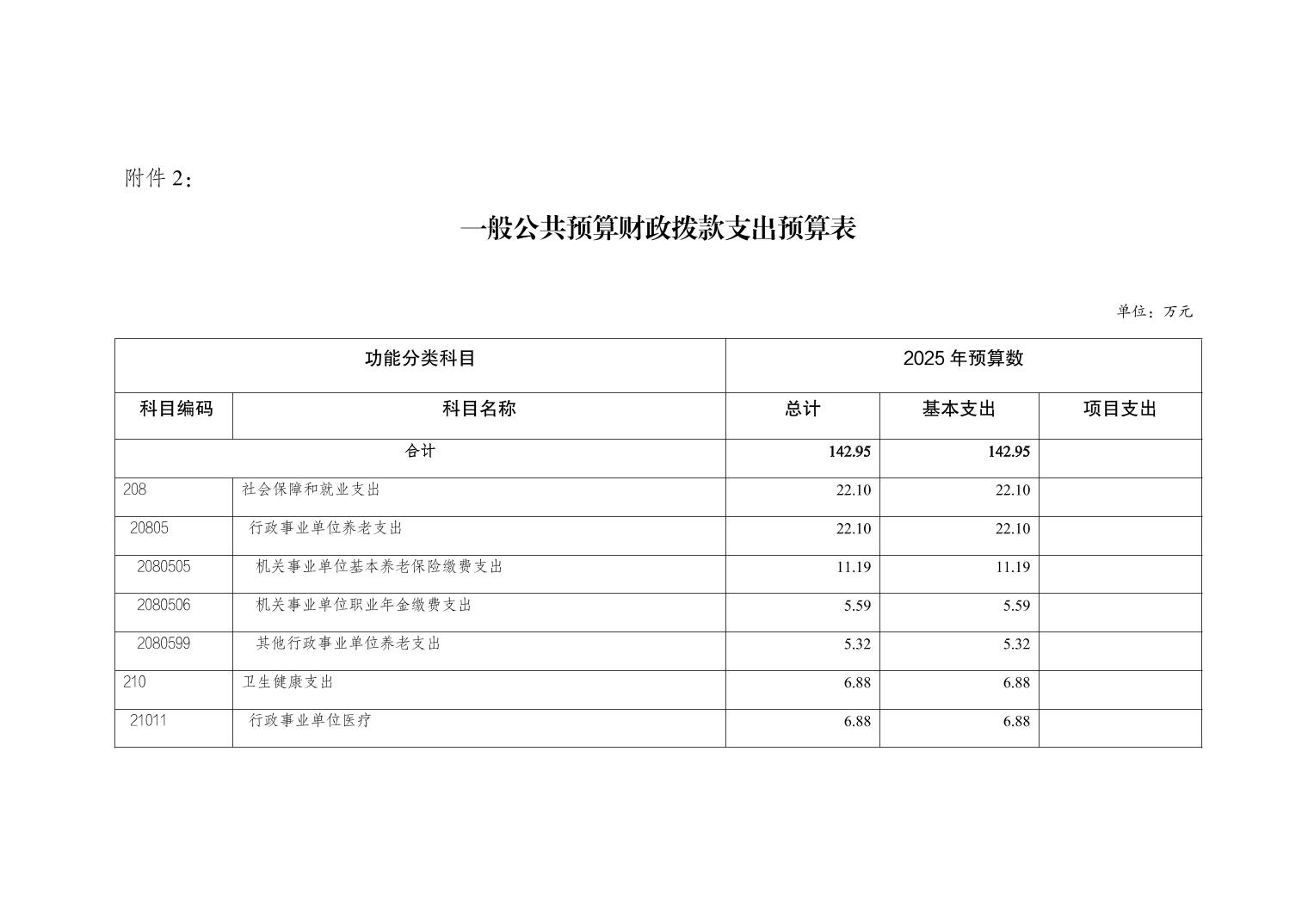 附件 2：

一般公共预算财政拨款支出预算表

单位：万元

| 功能分类科目 | | 2025 年预算数 | | |
|---|---|---|---|---|
| 科目编码 | 科目名称 | 总计 | 基本支出 | 项目支出 |
| 合计 | | 142.95 | 142.95 | |
| 208 | 社会保障和就业支出 | 22.10 | 22.10 | |
| 20805 | 行政事业单位养老支出 | 22.10 | 22.10 | |
| 2080505 | 机关事业单位基本养老保险缴费支出 | 11.19 | 11.19 | |
| 2080506 | 机关事业单位职业年金缴费支出 | 5.59 | 5.59 | |
| 2080599 | 其他行政事业单位养老支出 | 5.32 | 5.32 | |
| 210 | 卫生健康支出 | 6.88 | 6.88 | |
| 21011 | 行政事业单位医疗 | 6.88 | 6.88 | |